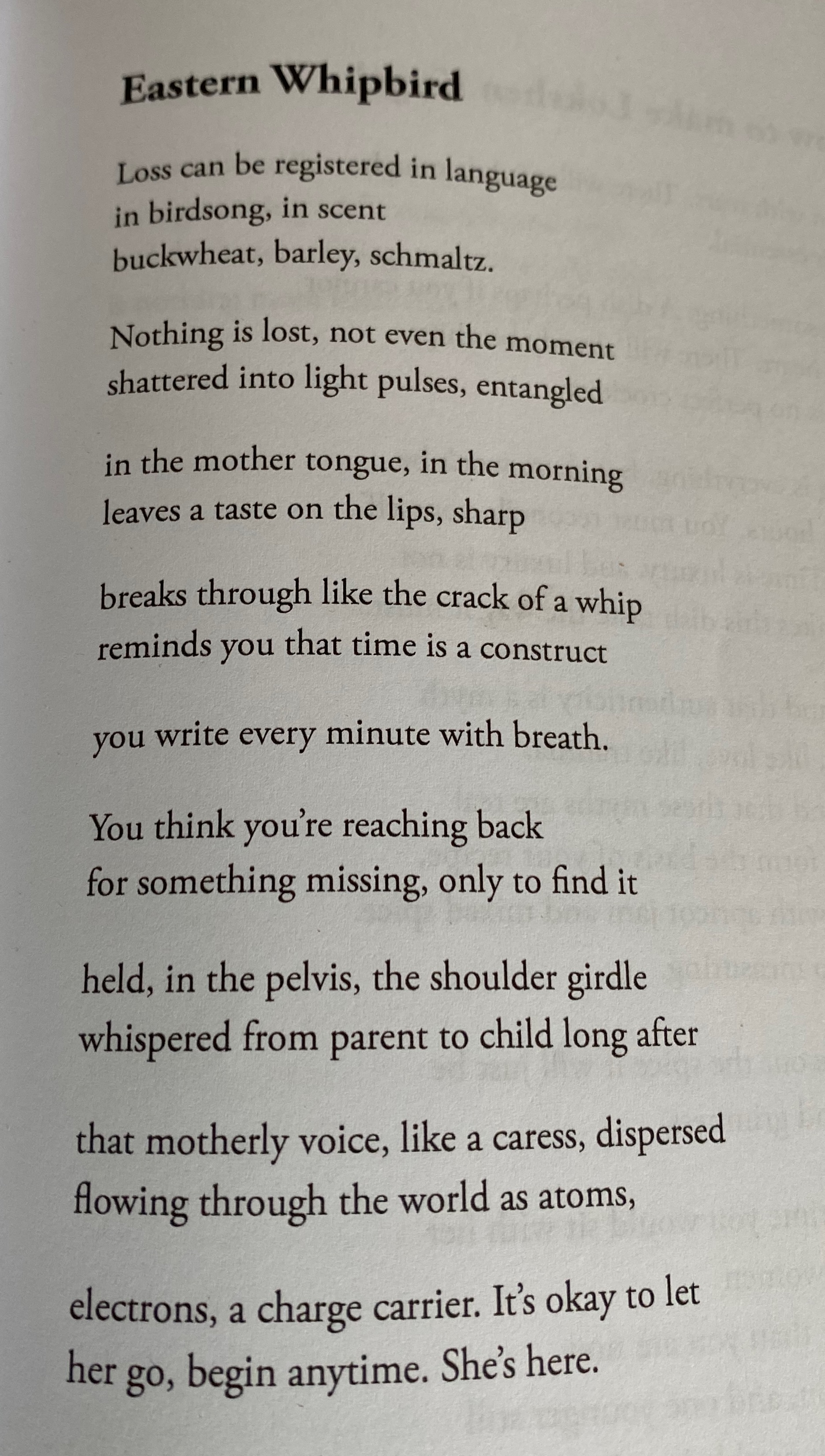 Eastern Whipbird

Loss can be registered in language
in birdsong, in scent
buckwheat, barley, schmaltz.

Nothing is lost, not even the moment
shattered into light pulses, entangled

in the mother tongue, in the morning
leaves a taste on the lips, sharp

breaks through like the crack of a whip
reminds you that time is a construct

you write every minute with breath.

You think you're reaching back
for something missing, only to find it

held, in the pelvis, the shoulder girdle
whispered from parent to child long after

that motherly voice, like a caress, dispersed
flowing through the world as atoms,

electrons, a charge carrier. It's okay to let
her go, begin anytime. She's here.